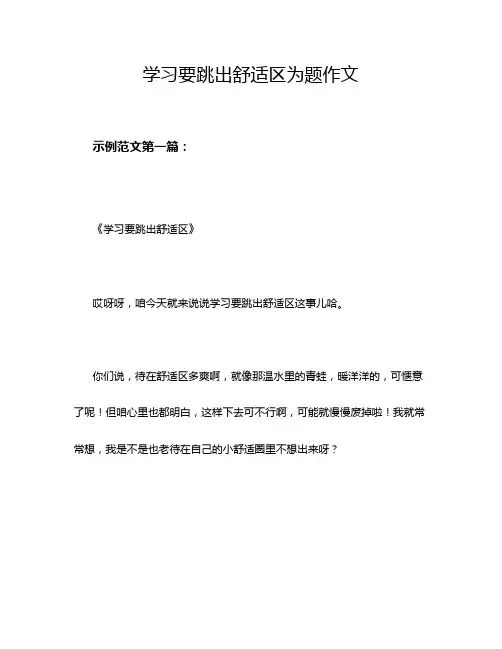 学习要跳出舒适区为题作文

示例范文第一篇：

《学习要跳出舒适区》

哎呀呀，咱今天就来说说学习要跳出舒适区这事儿哈。

你们说，待在舒适区多爽啊，就像那温水里的青蛙，暖洋洋的，可惬意了呢！但咱心里也都明白，这样下去可不行啊，可能就慢慢废掉啦！我就常常想，我是不是也老待在自己的小舒适圈里不想出来呀？